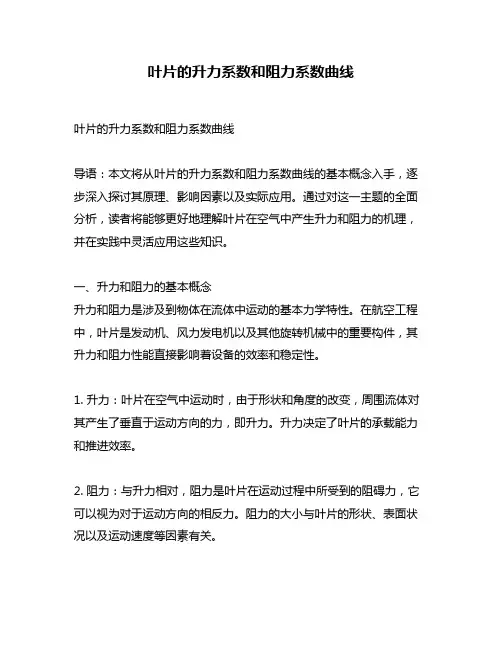 叶片的升力系数和阻力系数曲线

叶片的升力系数和阻力系数曲线

导语：本文将从叶片的升力系数和阻力系数曲线的基本概念入手，逐步深入探讨其原理、影响因素以及实际应用。通过对这一主题的全面分析，读者将能够更好地理解叶片在空气中产生升力和阻力的机理，并在实践中灵活应用这些知识。

一、升力和阻力的基本概念
升力和阻力是涉及到物体在流体中运动的基本力学特性。在航空工程中，叶片是发动机、风力发电机以及其他旋转机械中的重要构件，其升力和阻力性能直接影响着设备的效率和稳定性。

1. 升力：叶片在空气中运动时，由于形状和角度的改变，周围流体对其产生了垂直于运动方向的力，即升力。升力决定了叶片的承载能力和推进效率。

2. 阻力：与升力相对，阻力是叶片在运动过程中所受到的阻碍力，它可以视为对于运动方向的相反力。阻力的大小与叶片的形状、表面状况以及运动速度等因素有关。